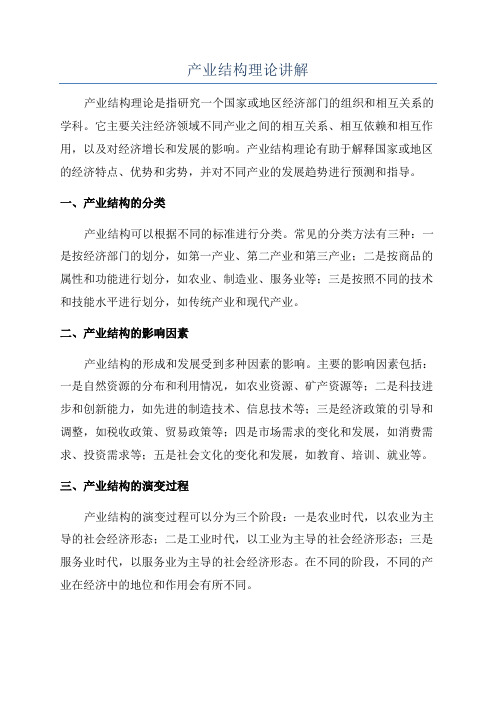 产业结构理论讲解

产业结构理论是指研究一个国家或地区经济部门的组织和相互关系的学科。它主要关注经济领域不同产业之间的相互关系、相互依赖和相互作用，以及对经济增长和发展的影响。产业结构理论有助于解释国家或地区的经济特点、优势和劣势，并对不同产业的发展趋势进行预测和指导。

一、产业结构的分类

产业结构可以根据不同的标准进行分类。常见的分类方法有三种：一是按经济部门的划分，如第一产业、第二产业和第三产业；二是按商品的属性和功能进行划分，如农业、制造业、服务业等；三是按照不同的技术和技能水平进行划分，如传统产业和现代产业。

二、产业结构的影响因素

产业结构的形成和发展受到多种因素的影响。主要的影响因素包括：一是自然资源的分布和利用情况，如农业资源、矿产资源等；二是科技进步和创新能力，如先进的制造技术、信息技术等；三是经济政策的引导和调整，如税收政策、贸易政策等；四是市场需求的变化和发展，如消费需求、投资需求等；五是社会文化的变化和发展，如教育、培训、就业等。

三、产业结构的演变过程

产业结构的演变过程可以分为三个阶段：一是农业时代，以农业为主导的社会经济形态；二是工业时代，以工业为主导的社会经济形态；三是服务业时代，以服务业为主导的社会经济形态。在不同的阶段，不同的产业在经济中的地位和作用会有所不同。